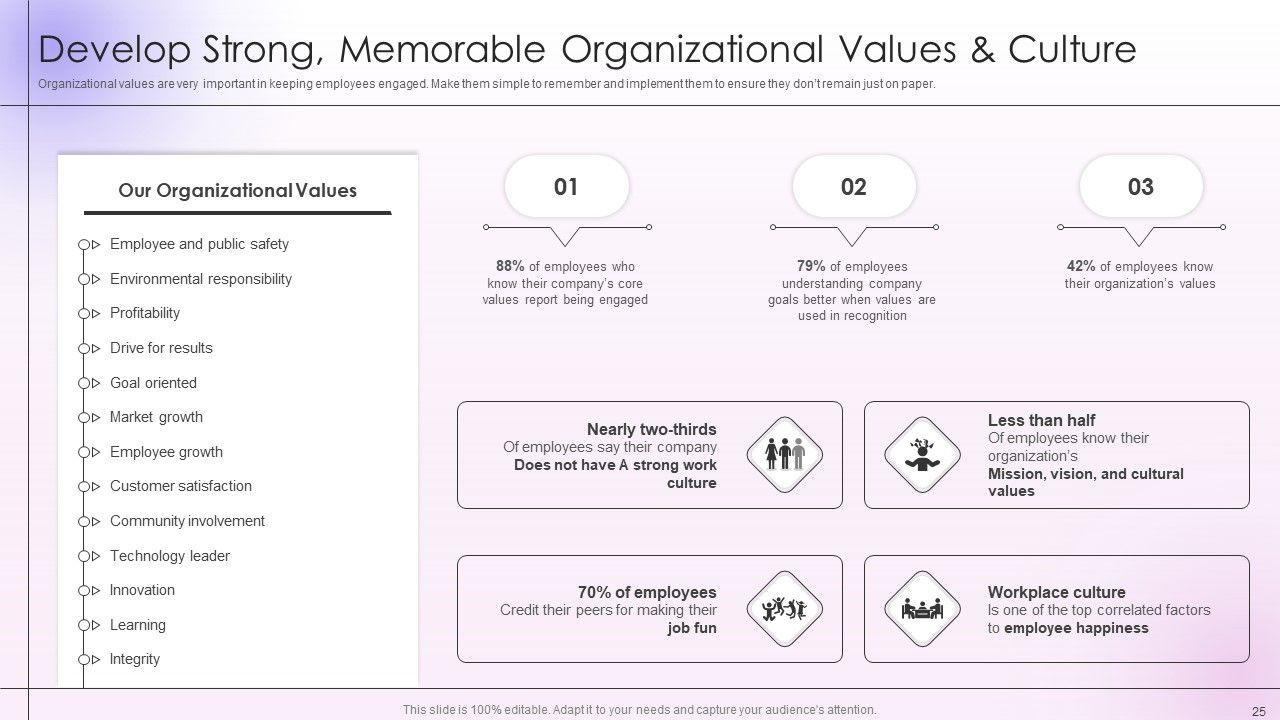 Develop Strong, Memorable Organizational Values & Culture

Organizational values are very important in keeping employees engaged. Make them simple to remember and implement them to ensure they don't remain just on paper.

Our Organizational Values

Employee and public safety
Environmental responsibility
Profitability
Drive for results
Goal oriented
Market growth
Employee growth
Customer satisfaction
Community involvement
Technology leader
Innovation
Learning
Integrity

01

88% of employees who know their company's core values report being engaged

02

79% of employees understanding company goals better when values are used in recognition

03

42% of employees know their organization's values

Nearly two-thirds
Of employees say their company Does not have A strong work culture

Less than half
Of employees know their organization's
Mission, vision, and cultural values

70% of employees
Credit their peers for making their job fun

Workplace culture
Is one of the top correlated factors to employee happiness

This slide is 100% editable. Adapt it to your needs and capture your audience's attention.

25